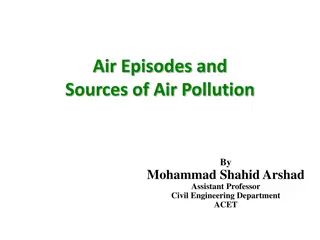 Air Episodes and
Sources of Air Pollution

By
Mohammad Shahid Arshad
Assistant Professor
Civil Engineering Department
ACET